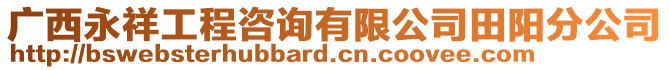 广西永祥工程咨询有限公司田阳分公司
http://bswebsterhubbard.cn.coovee.com